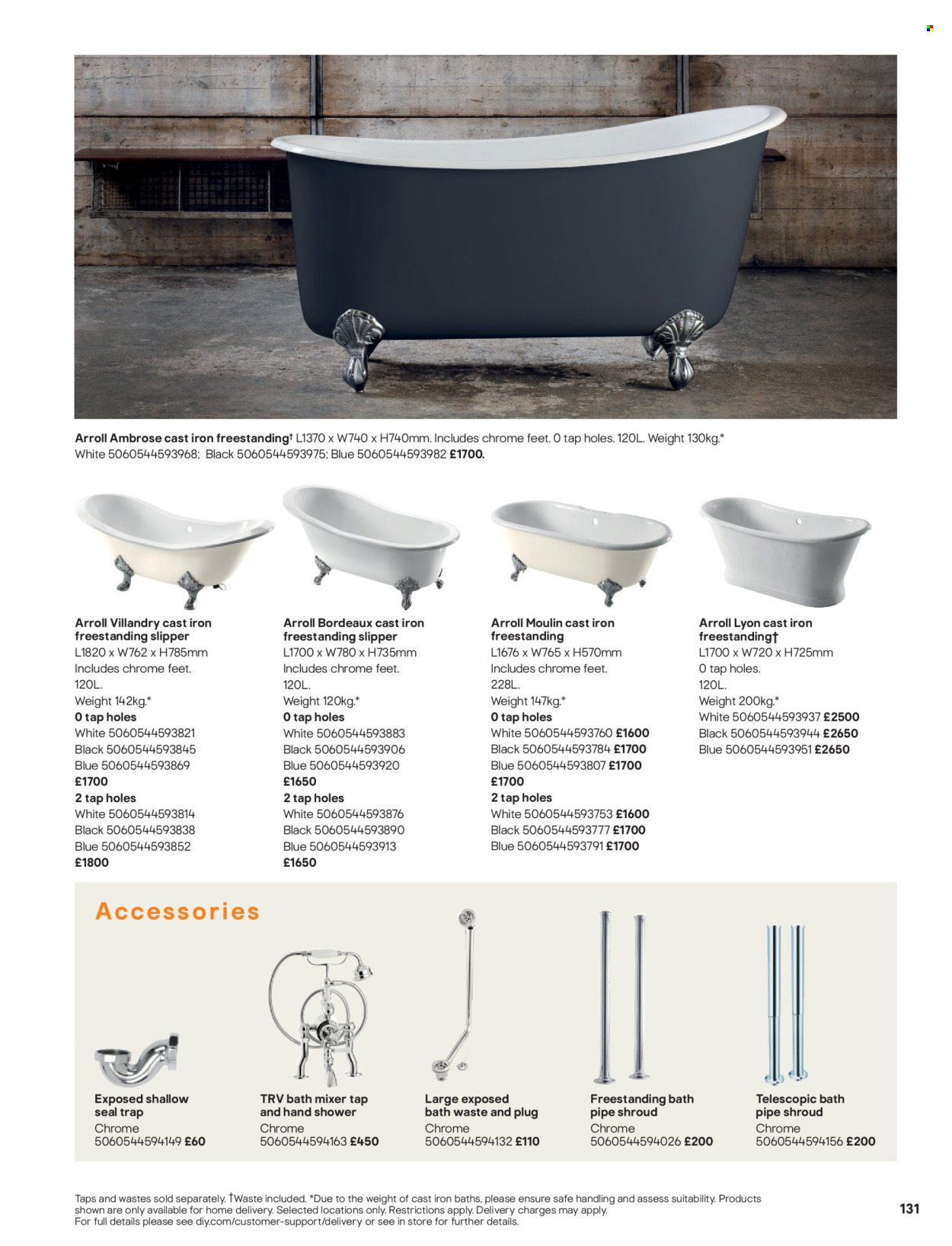 Arroll Ambrose cast iron freestanding† L1370 x W740 x H740mm. Includes chrome feet. 0 tap holes. 120L. Weight 130kg.*
White 5060544593968; Black 5060544593975; Blue 5060544593982 £1700.

Arroll Villandry cast iron freestanding slipper
L1820 x W762 x H785mm
Includes chrome feet.
120L.
Weight 142kg.*
0 tap holes
White 5060544593821
Black 5060544593845
Blue 5060544593869
£1700
2 tap holes
White 5060544593814
Black 5060544593838
Blue 5060544593852
£1800

Arroll Bordeaux cast iron freestanding slipper
L1700 x W780 x H735mm
Includes chrome feet.
120L.
Weight 120kg.*
0 tap holes
White 5060544593883
Black 5060544593906
Blue 5060544593920
£1650
2 tap holes
White 5060544593876
Black 5060544593890
Blue 5060544593913
£1650

Arroll Moulin cast iron freestanding
L1676 x W765 x H570mm
Includes chrome feet.
228L.
Weight 147kg.*
0 tap holes
White 5060544593760 £1600
Black 5060544593784 £1700
Blue 5060544593807 £1700
£1700
2 tap holes
White 5060544593753 £1600
Black 5060544593777 £1700
Blue 5060544593791 £1700

Arroll Lyon cast iron freestanding†
L1700 x W720 x H725mm
0 tap holes.
120L.
Weight 200kg.*
White 5060544593937 £2500
Black 5060544593944 £2650
Blue 5060544593951 £2650

Accessories

Exposed shallow seal trap
Chrome
5060544594149 £60

TRV bath mixer tap and hand shower
Chrome
5060544594163 £450

Large exposed bath waste and plug
Chrome
5060544594132 £110

Freestanding bath pipe shroud
Chrome
5060544594026 £200

Telescopic bath pipe shroud
Chrome
5060544594156 £200

Taps and wastes sold separately. †Waste included. *Due to the weight of cast iron baths, please ensure safe handling and assess suitability. Products shown are only available for home delivery. Selected locations only. Restrictions apply. Delivery charges may apply. For full details please see diy.com/customer-support/delivery or see in store for further details.

131